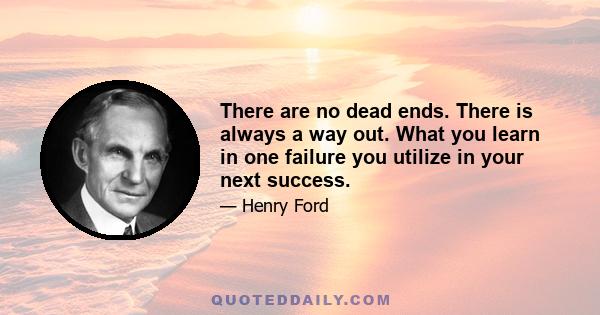 There are no dead ends. There is always a way out. What you learn in one failure you utilize in your next success.

— Henry Ford

QUOTEDDAILY.COM